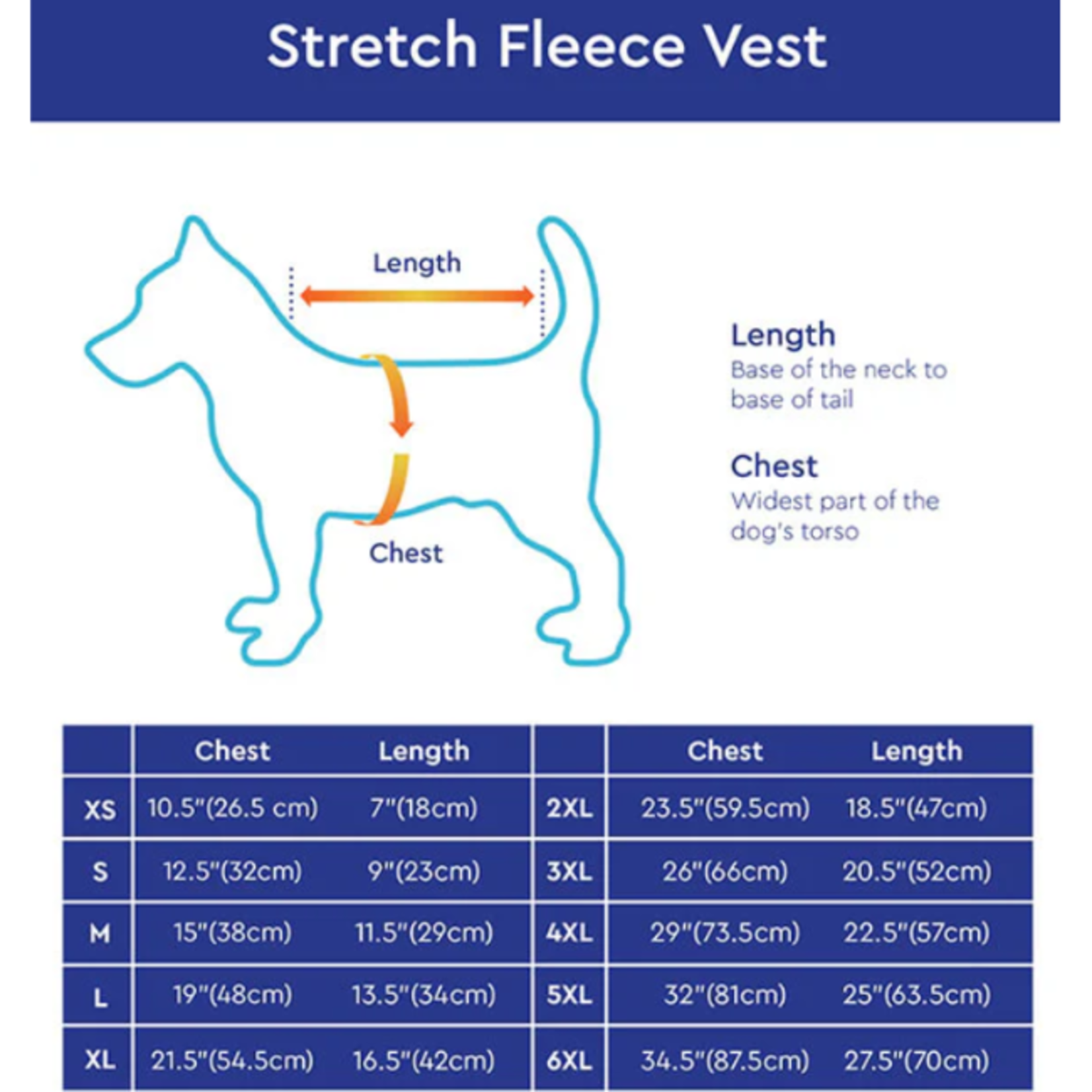 Stretch Fleece Vest

Length

Chest

Length
Base of the neck to base of tail

Chest
Widest part of the dog's torso

| | Chest | Length | | Chest | Length |
|---|---|---|---|---|---|
| XS | 10.5"(26.5 cm) | 7"(18cm) | 2XL | 23.5"(59.5cm) | 18.5"(47cm) |
| S | 12.5"(32cm) | 9"(23cm) | 3XL | 26"(66cm) | 20.5"(52cm) |
| M | 15"(38cm) | 11.5"(29cm) | 4XL | 29"(73.5cm) | 22.5"(57cm) |
| L | 19"(48cm) | 13.5"(34cm) | 5XL | 32"(81cm) | 25"(63.5cm) |
| XL | 21.5"(54.5cm) | 16.5"(42cm) | 6XL | 34.5"(87.5cm) | 27.5"(70cm) |